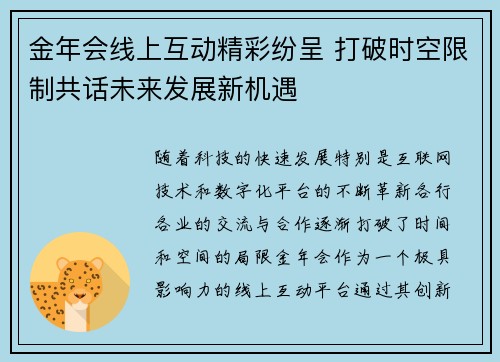 金年会线上互动精彩纷呈 打破时空限制共话未来发展新机遇

随着科技的快速发展特别是互联网技术和数字化平台的不断革新各行各业的交流与合作逐渐打破了时间和空间的局限金年会作为一个极具影响力的线上互动平台通过其创新